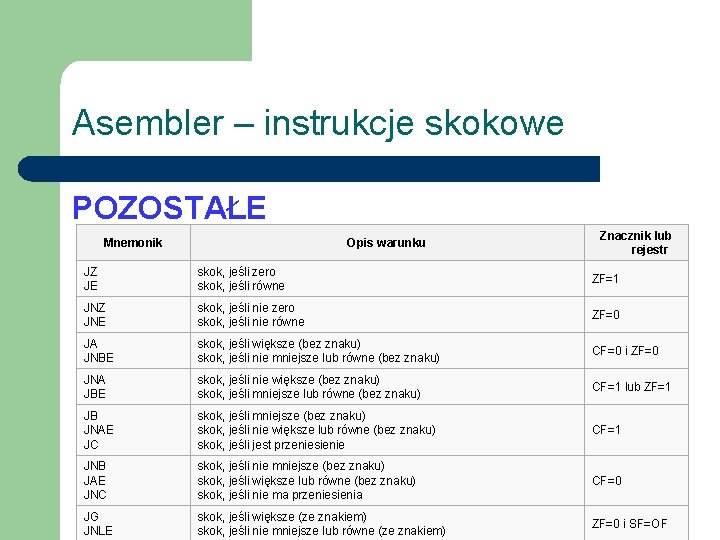 Asembler – instrukcje skokowe

POZOSTAŁE

| Mnemonik | Opis warunku | Znacznik lub rejestr |
|---|---|---|
| JZ JE | skok, jeśli zero skok, jeśli równe | ZF=1 |
| JNZ JNE | skok, jeśli nie zero skok, jeśli nie równe | ZF=0 |
| JA JNBE | skok, jeśli większe (bez znaku) skok, jeśli nie mniejsze lub równe (bez znaku) | CF=0 i ZF=0 |
| JNA JBE | skok, jeśli nie większe (bez znaku) skok, jeśli mniejsze lub równe (bez znaku) | CF=1 lub ZF=1 |
| JB JNAE JC | skok, jeśli mniejsze (bez znaku) skok, jeśli nie większe lub równe (bez znaku) skok, jeśli jest przeniesienie | CF=1 |
| JNB JAE JNC | skok, jeśli nie mniejsze (bez znaku) skok, jeśli większe lub równe (bez znaku) skok, jeśli nie ma przeniesienia | CF=0 |
| JG JNLE | skok, jeśli większe (ze znakiem) skok, jeśli nie mniejsze lub równe (ze znakiem) | ZF=0 i SF=OF |